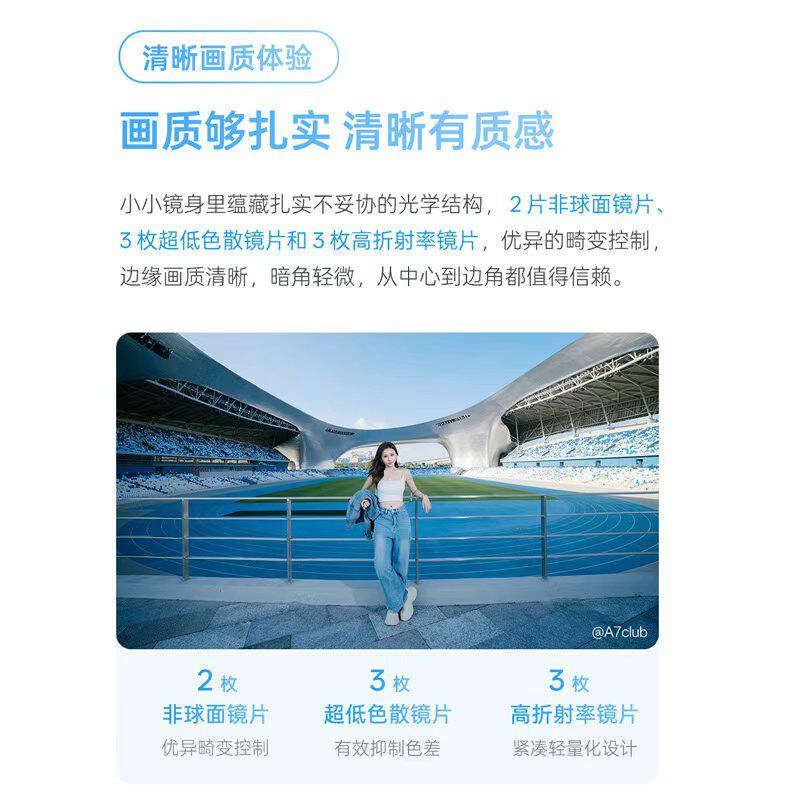 清晰画质体验

画质够扎实 清晰有质感

小小镜身里蕴藏扎实不妥协的光学结构，2片非球面镜片、3枚超低色散镜片和3枚高折射率镜片，优异的畸变控制，边缘画质清晰，暗角轻微，从中心到边角都值得信赖。

@A7club

2枚
非球面镜片
优异畸变控制

3枚
超低色散镜片
有效抑制色差

3枚
高折射率镜片
紧凑轻量化设计